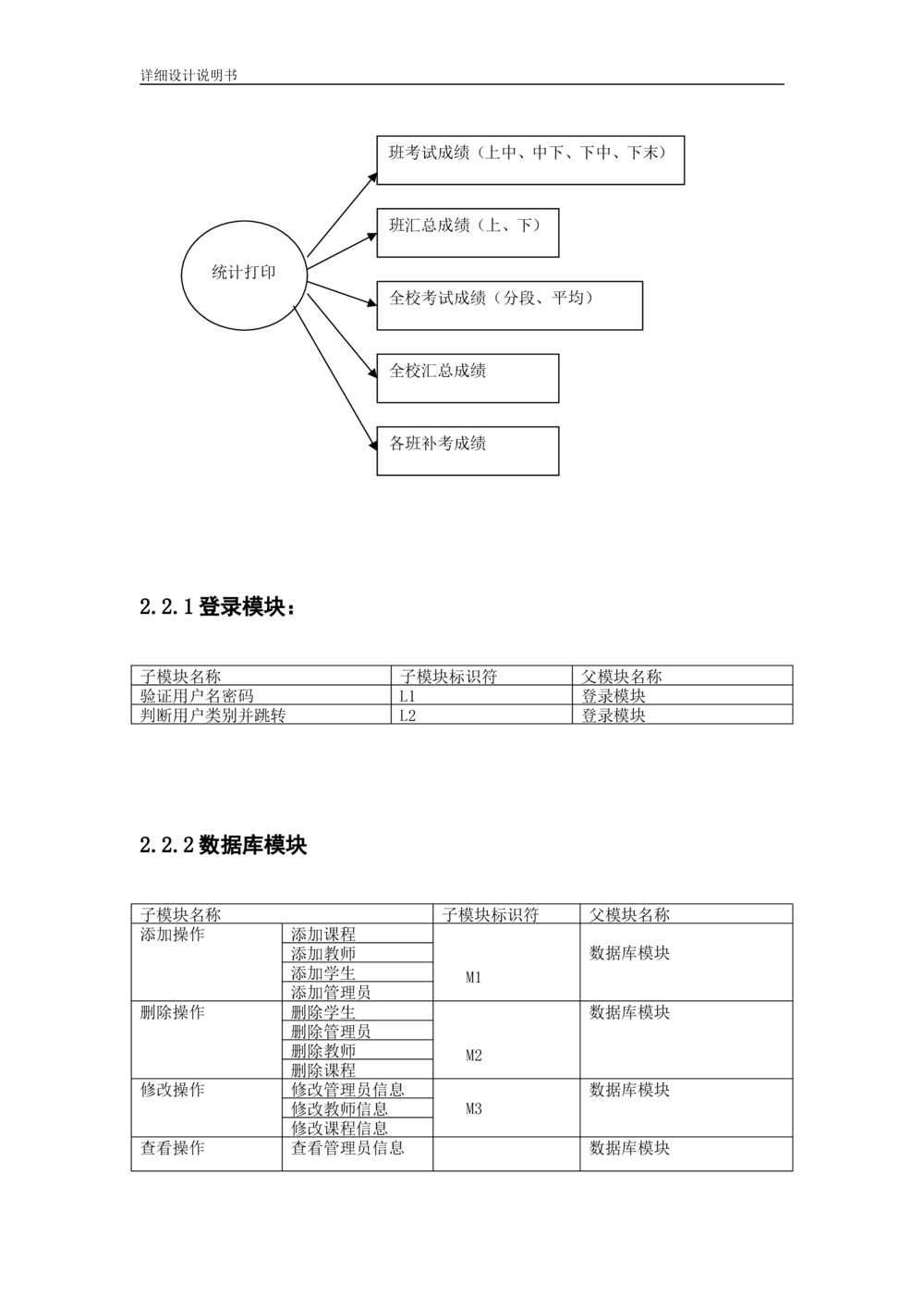 详细设计说明书

统计打印

班考试成绩（上中、中下、下中、下末）

班汇总成绩（上、下）

全校考试成绩（分段、平均）

全校汇总成绩

各班补考成绩

2.2.1登录模块：

| 子模块名称 | 子模块标识符 | 父模块名称 |
|---|---|---|
| 验证用户名密码 | L1 | 登录模块 |
| 判断用户类别并跳转 | L2 | 登录模块 |

2.2.2数据库模块

| 子模块名称 | | 子模块标识符 | 父模块名称 |
|---|---|---|---|
| 添加操作 | 添加课程 | M1 | 数据库模块 |
| | 添加教师 | | |
| | 添加学生 | | |
| | 添加管理员 | | |
| 删除操作 | 删除学生 | M2 | 数据库模块 |
| | 删除管理员 | | |
| | 删除教师 | | |
| | 删除课程 | | |
| 修改操作 | 修改管理员信息 | M3 | 数据库模块 |
| | 修改教师信息 | | |
| | 修改课程信息 | | |
| 查看操作 | 查看管理员信息 | | 数据库模块 |